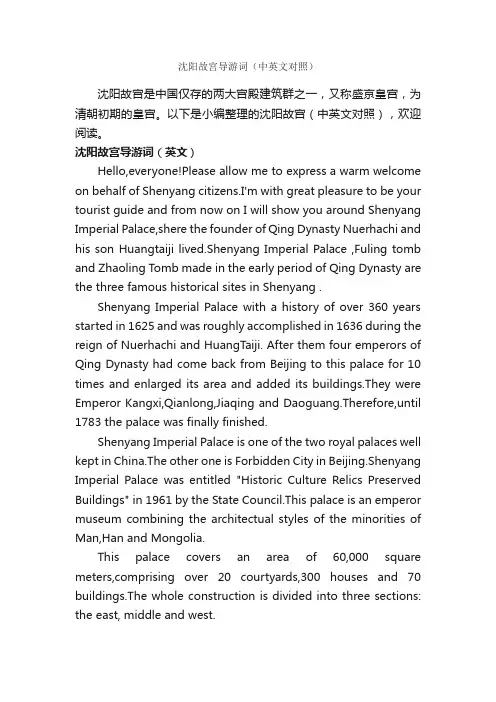 沈阳故宫导游词（中英文对照）

沈阳故宫是中国仅存的两大宫殿建筑群之一，又称盛京皇宫，为清朝初期的皇宫。以下是小编整理的沈阳故宫（中英文对照），欢迎阅读。

沈阳故宫导游词（英文）

Hello,everyone!Please allow me to express a warm welcome on behalf of Shenyang citizens.I'm with great pleasure to be your tourist guide and from now on I will show you around Shenyang Imperial Palace,shere the founder of Qing Dynasty Nuerhachi and his son Huangtaiji lived.Shenyang Imperial Palace ,Fuling tomb and Zhaoling Tomb made in the early period of Qing Dynasty are the three famous historical sites in Shenyang .

Shenyang Imperial Palace with a history of over 360 years started in 1625 and was roughly accomplished in 1636 during the reign of Nuerhachi and HuangTaiji. After them four emperors of Qing Dynasty had come back from Beijing to this palace for 10 times and enlarged its area and added its buildings.They were Emperor Kangxi,Qianlong,Jiaqing and Daoguang.Therefore,until 1783 the palace was finally finished.

Shenyang Imperial Palace is one of the two royal palaces well kept in China.The other one is Forbidden City in Beijing.Shenyang Imperial Palace was entitled "Historic Culture Relics Preserved Buildings" in 1961 by the State Council.This palace is an emperor museum combining the architectual styles of the minorities of Man,Han and Mongolia.

This palace covers an area of 60,000 square meters,comprising over 20 courtyards,300 houses and 70 buildings.The whole construction is divided into three sections: the east, middle and west.